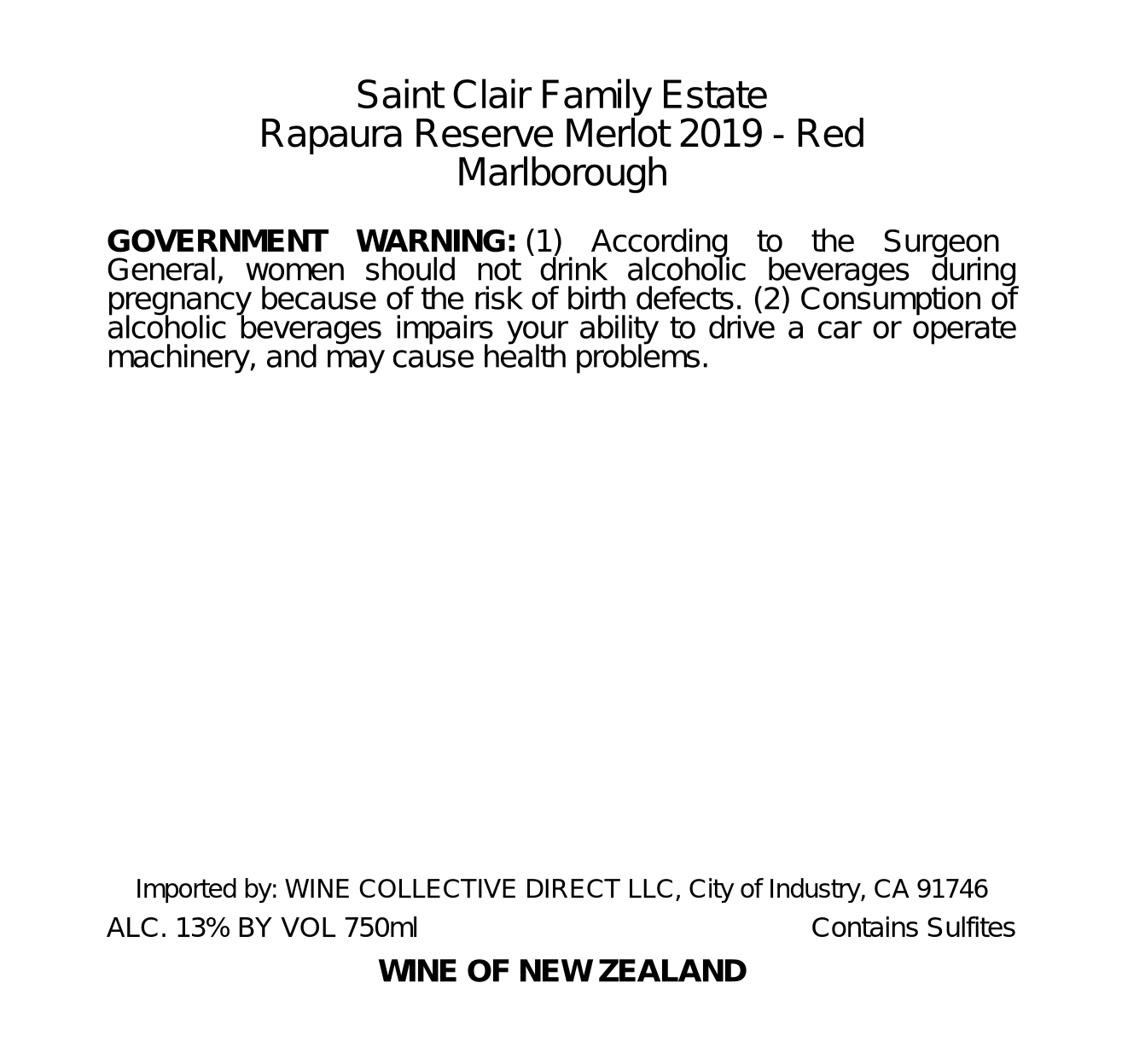 Saint Clair Family Estate
Rapaura Reserve Merlot 2019 - Red
Marlborough

GOVERNMENT WARNING: (1) According to the Surgeon General, women should not drink alcoholic beverages during pregnancy because of the risk of birth defects. (2) Consumption of alcoholic beverages impairs your ability to drive a car or operate machinery, and may cause health problems.

Imported by: WINE COLLECTIVE DIRECT LLC, City of Industry, CA 91746

ALC. 13% BY VOL 750ml

Contains Sulfites

WINE OF NEW ZEALAND